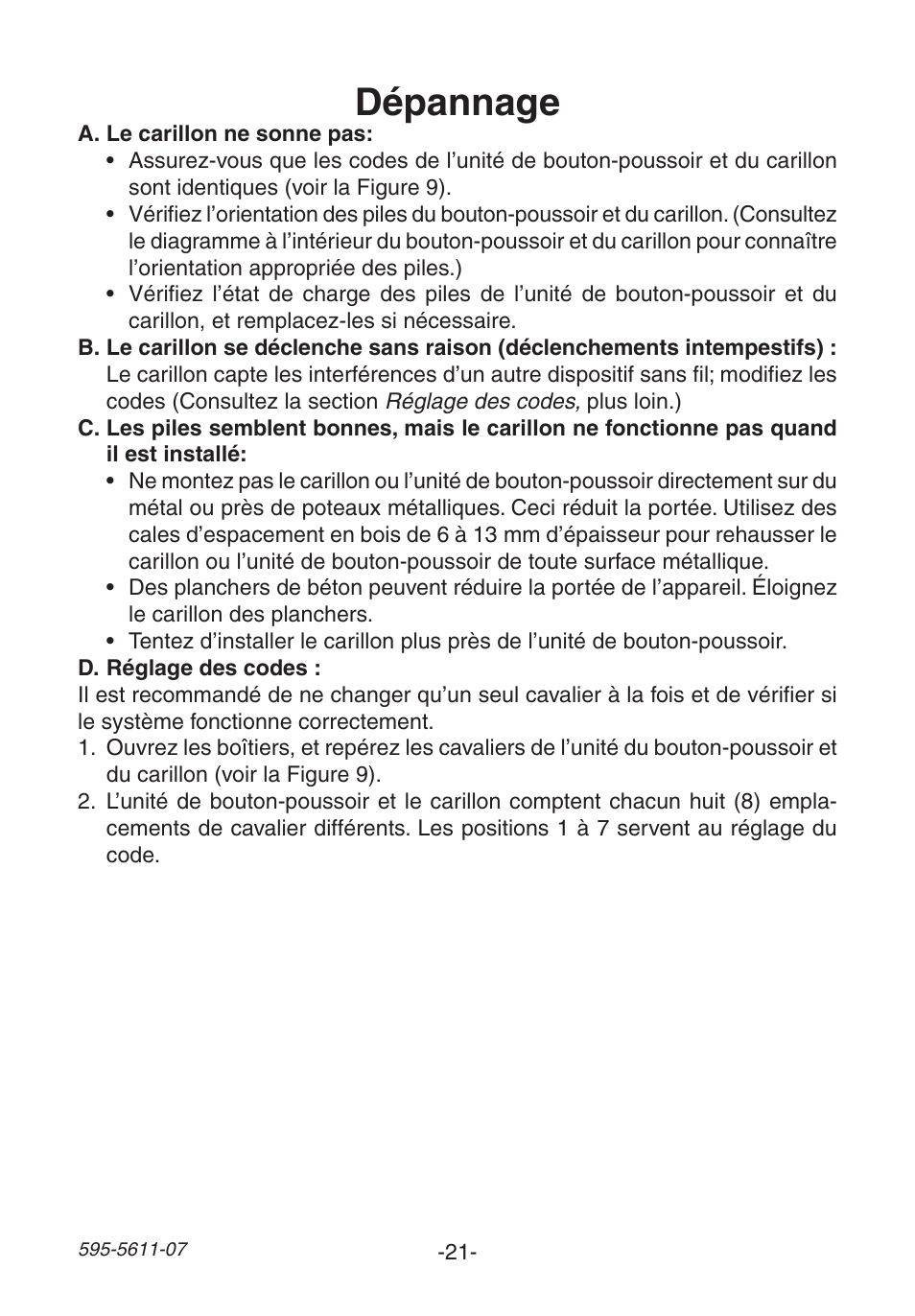 Dépannage

A. Le carillon ne sonne pas:

• Assurez-vous que les codes de l'unité de bouton-poussoir et du carillon sont identiques (voir la Figure 9).

• Vérifiez l'orientation des piles du bouton-poussoir et du carillon. (Consultez le diagramme à l'intérieur du bouton-poussoir et du carillon pour connaître l'orientation appropriée des piles.)

• Vérifiez l'état de charge des piles de l'unité de bouton-poussoir et du carillon, et remplacez-les si nécessaire.

B. Le carillon se déclenche sans raison (déclenchements intempestifs) :
Le carillon capte les interférences d'un autre dispositif sans fil; modifiez les codes (Consultez la section Réglage des codes, plus loin.)

C. Les piles semblent bonnes, mais le carillon ne fonctionne pas quand il est installé:

• Ne montez pas le carillon ou l'unité de bouton-poussoir directement sur du métal ou près de poteaux métalliques. Ceci réduit la portée. Utilisez des cales d'espacement en bois de 6 à 13 mm d'épaisseur pour rehausser le carillon ou l'unité de bouton-poussoir de toute surface métallique.

• Des planchers de béton peuvent réduire la portée de l'appareil. Éloignez le carillon des planchers.

• Tentez d'installer le carillon plus près de l'unité de bouton-poussoir.

D. Réglage des codes :
Il est recommandé de ne changer qu'un seul cavalier à la fois et de vérifier si le système fonctionne correctement.

1. Ouvrez les boîtiers, et repérez les cavaliers de l'unité du bouton-poussoir et du carillon (voir la Figure 9).

2. L'unité de bouton-poussoir et le carillon comptent chacun huit (8) emplacements de cavalier différents. Les positions 1 à 7 servent au réglage du code.

595-5611-07

-21-